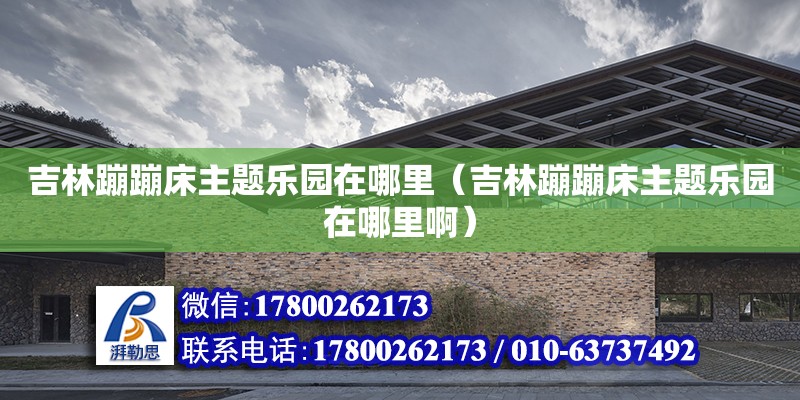 吉林蹦蹦床主题乐园在哪里（吉林蹦蹦床主题乐园在哪里啊）

湃勒思

微信：17800262173

联系电话：17800262173 / 010-63737492